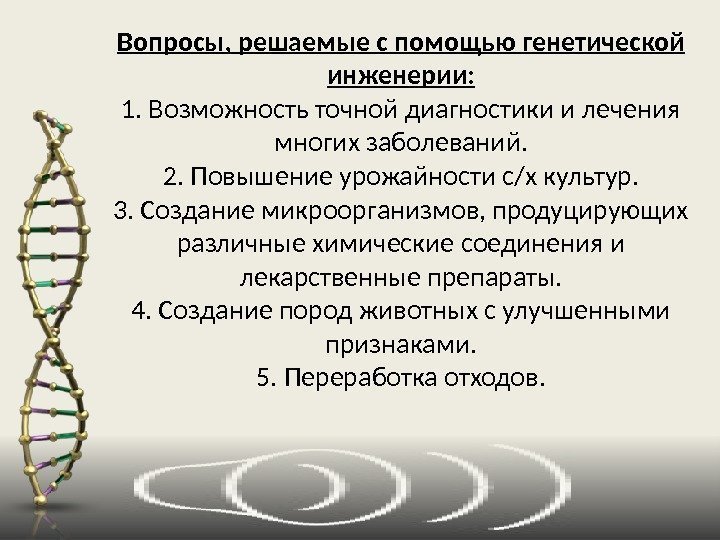 Вопросы, решаемые с помощью генетической инженерии:
1. Возможность точной диагностики и лечения многих заболеваний.
2. Повышение урожайности с/х культур.
3. Создание микроорганизмов, продуцирующих различные химические соединения и лекарственные препараты.
4. Создание пород животных с улучшенными признаками.
5. Переработка отходов.